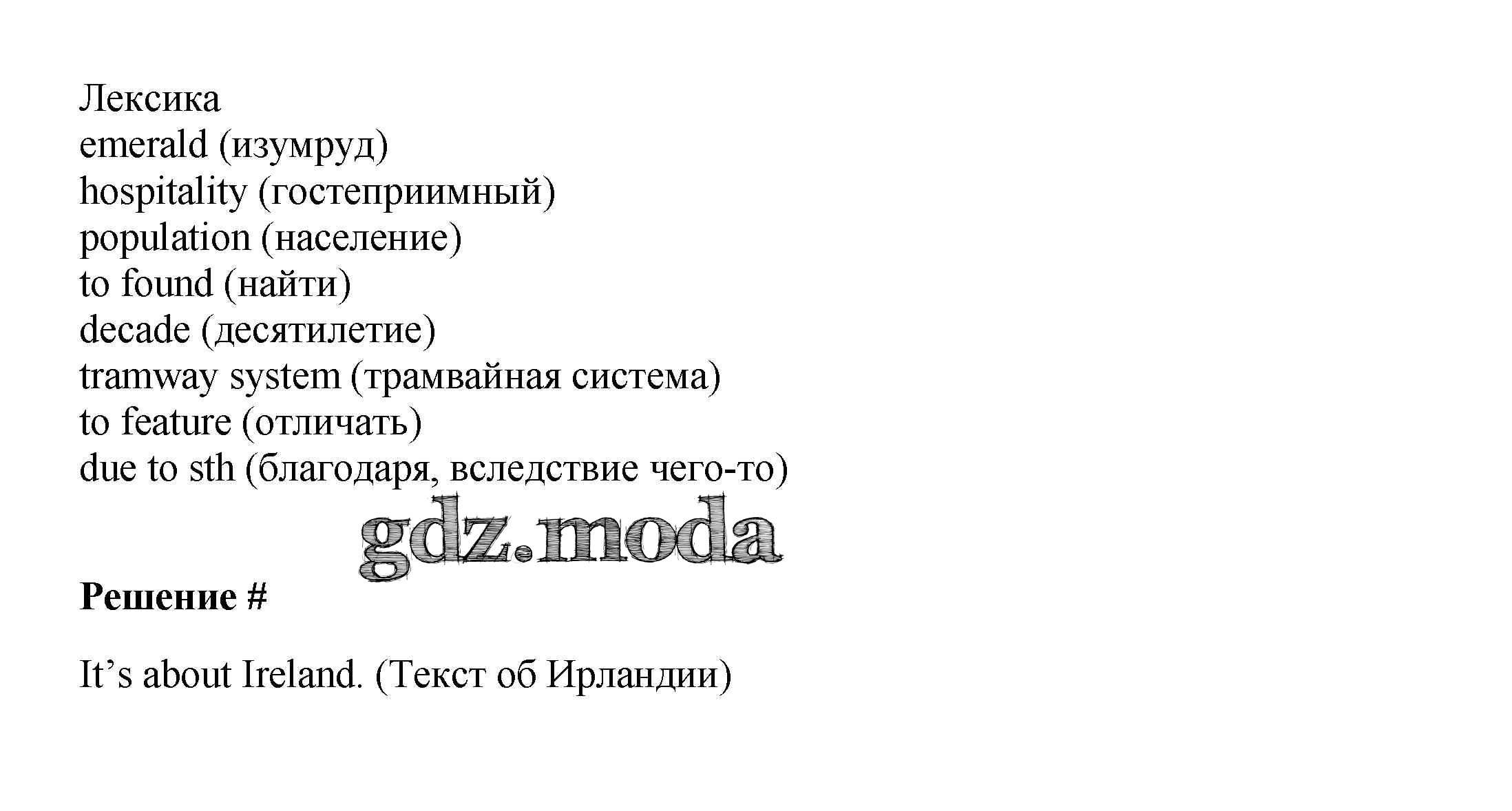 Лексика
emerald (изумруд)
hospitality (гостеприимный)
population (население)
to found (найти)
decade (десятилетие)
tramway system (трамвайная система)
to feature (отличать)
due to sth (благодаря, вследствие чего-то)

Решение #

It's about Ireland. (Текст об Ирландии)

gdz.moda